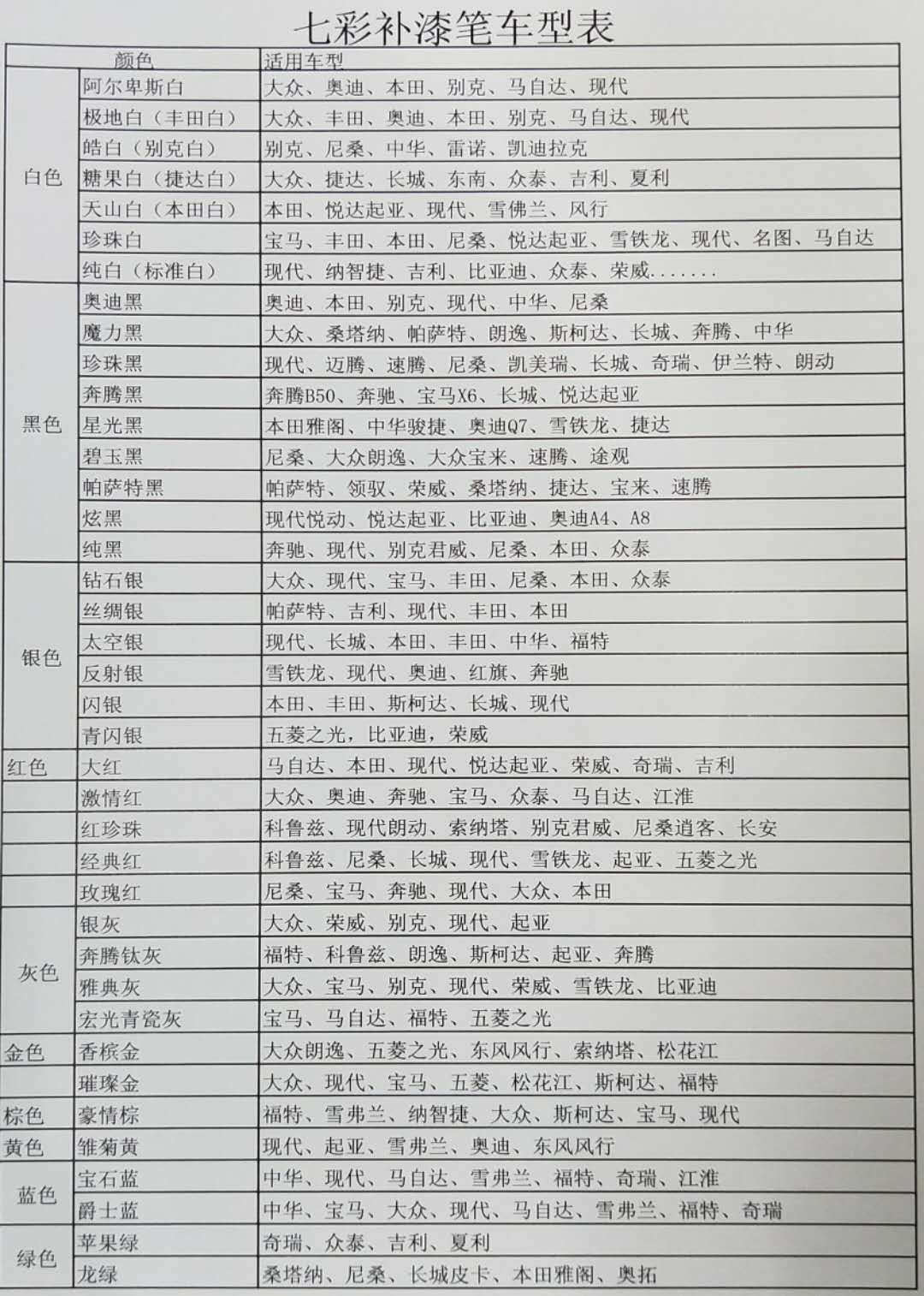 七彩补漆笔车型表

| 颜色 |  | 适用车型 |
|---|---|---|
| 白色 | 阿尔卑斯白 | 大众、奥迪、本田、别克、马自达、现代 |
|  | 极地白（丰田白） | 大众、丰田、奥迪、本田、别克、马自达、现代 |
|  | 皓白（别克白） | 别克、尼桑、中华、雷诺、凯迪拉克 |
|  | 糖果白（捷达白） | 大众、捷达、长城、东南、众泰、吉利、夏利 |
|  | 天山白（本田白） | 本田、悦达起亚、现代、雪佛兰、风行 |
|  | 珍珠白 | 宝马、丰田、本田、尼桑、悦达起亚、雪铁龙、现代、名图、马自达 |
|  | 纯白（标准白） | 现代、纳智捷、吉利、比亚迪、众泰、荣威....... |
| 黑色 | 奥迪黑 | 奥迪、本田、别克、现代、中华、尼桑 |
|  | 魔力黑 | 大众、桑塔纳、帕萨特、朗逸、斯柯达、长城、奔腾、中华 |
|  | 珍珠黑 | 现代、迈腾、速腾、尼桑、凯美瑞、长城、奇瑞、伊兰特、朗动 |
|  | 奔腾黑 | 奔腾B50、奔驰、宝马X6、长城、悦达起亚 |
|  | 星光黑 | 本田雅阁、中华骏捷、奥迪Q7、雪铁龙、捷达 |
|  | 碧玉黑 | 尼桑、大众朗逸、大众宝来、速腾、途观 |
|  | 帕萨特黑 | 帕萨特、领驭、荣威、桑塔纳、捷达、宝来、速腾 |
|  | 炫黑 | 现代悦动、悦达起亚、比亚迪、奥迪A4、A8 |
|  | 纯黑 | 奔驰、现代、别克君威、尼桑、本田、众泰 |
| 银色 | 钻石银 | 大众、现代、宝马、丰田、尼桑、本田、众泰 |
|  | 丝绸银 | 帕萨特、吉利、现代、丰田、本田 |
|  | 太空银 | 现代、长城、本田、丰田、中华、福特 |
|  | 反射银 | 雪铁龙、现代、奥迪、红旗、奔驰 |
|  | 闪银 | 本田、丰田、斯柯达、长城、现代 |
|  | 青闪银 | 五菱之光，比亚迪，荣威 |
| 红色 | 大红 | 马自达、本田、现代、悦达起亚、荣威、奇瑞、吉利 |
|  | 激情红 | 大众、奥迪、奔驰、宝马、众泰、马自达、江淮 |
|  | 红珍珠 | 科鲁兹、现代朗动、索纳塔、别克君威、尼桑逍客、长安 |
|  | 经典红 | 科鲁兹、尼桑、长城、现代、雪铁龙、起亚、五菱之光 |
|  | 玫瑰红 | 尼桑、宝马、奔驰、现代、大众、本田 |
| 灰色 | 银灰 | 大众、荣威、别克、现代、起亚 |
|  | 奔腾钛灰 | 福特、科鲁兹、朗逸、斯柯达、起亚、奔腾 |
|  | 雅典灰 | 大众、宝马、别克、现代、荣威、雪铁龙、比亚迪 |
|  | 宏光青瓷灰 | 宝马、马自达、福特、五菱之光 |
| 金色 | 香槟金 | 大众朗逸、五菱之光、东风风行、索纳塔、松花江 |
|  | 璀璨金 | 大众、现代、宝马、五菱、松花江、斯柯达、福特 |
| 棕色 | 豪情棕 | 福特、雪弗兰、纳智捷、大众、斯柯达、宝马、现代 |
| 黄色 | 雏菊黄 | 现代、起亚、雪弗兰、奥迪、东风风行 |
| 蓝色 | 宝石蓝 | 中华、现代、马自达、雪弗兰、福特、奇瑞、江淮 |
|  | 爵士蓝 | 中华、宝马、大众、现代、马自达、雪弗兰、福特、奇瑞 |
| 绿色 | 苹果绿 | 奇瑞、众泰、吉利、夏利 |
|  | 龙绿 | 桑塔纳、尼桑、长城皮卡、本田雅阁、奥拓 |